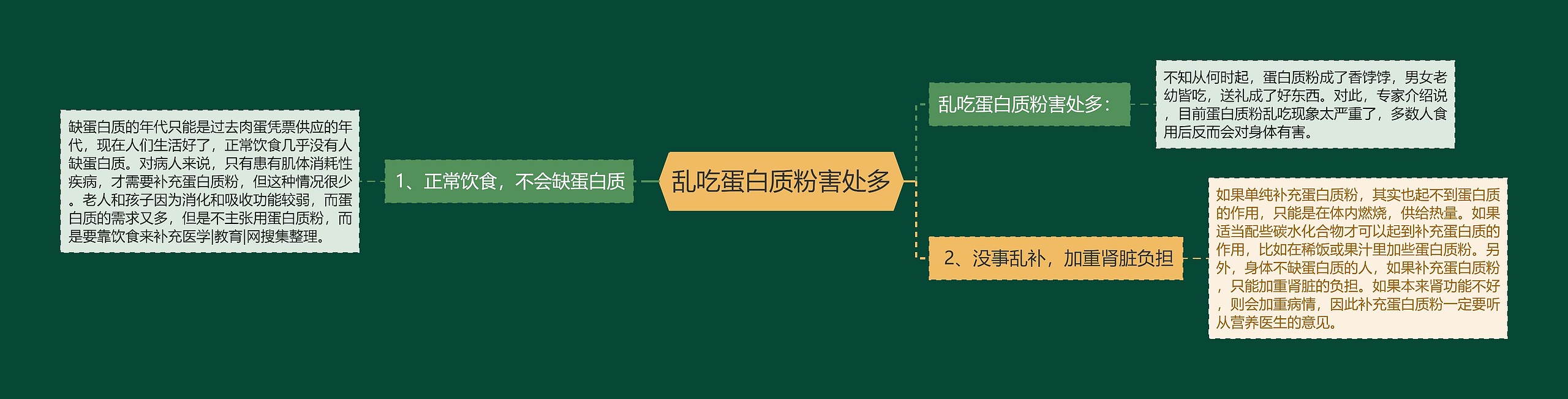 乱吃蛋白质粉害处多

乱吃蛋白质粉害处多：

不知从何时起，蛋白质粉成了香饽饽，男女老幼皆吃，送礼成了好东西。对此，专家介绍说，目前蛋白质粉乱吃现象太严重了，多数人食用后反而会对身体有害。

1、正常饮食，不会缺蛋白质

缺蛋白质的年代只能是过去肉蛋凭票供应的年代，现在人们生活好了，正常饮食几乎没有人缺蛋白质。对病人来说，只有患有肌体消耗性疾病，才需要补充蛋白质粉，但这种情况很少。老人和孩子因为消化和吸收功能较弱，而蛋白质的需求又多，但是不主张用蛋白质粉，而是要靠饮食来补充医学|教育|网搜集整理。

2、没事乱补，加重肾脏负担

如果单纯补充蛋白质粉，其实也起不到蛋白质的作用，只能是在体内燃烧，供给热量。如果适当配些碳水化合物才可以起到补充蛋白质的作用，比如在稀饭或果汁里加些蛋白质粉。另外，身体不缺蛋白质的人，如果补充蛋白质粉，只能加重肾脏的负担。如果本来肾功能不好，则会加重病情，因此补充蛋白质粉一定要听从营养医生的意见。